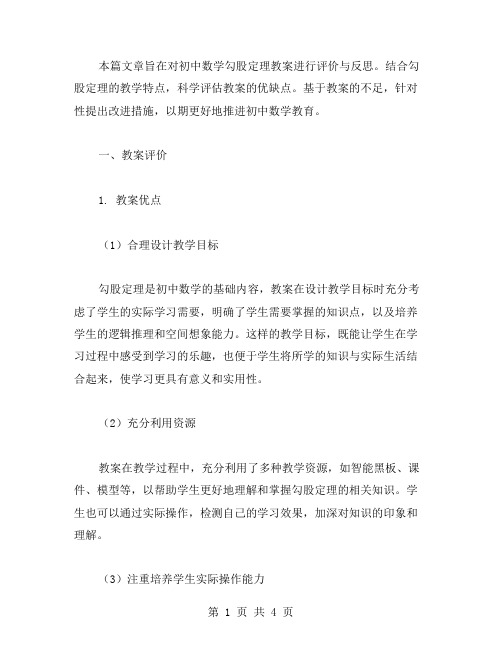 本篇文章旨在对初中数学勾股定理教案进行评价与反思。结合勾股定理的教学特点，科学评估教案的优缺点。基于教案的不足，针对性提出改进措施，以期更好地推进初中数学教育。

一、教案评价

1. 教案优点

（1）合理设计教学目标

勾股定理是初中数学的基础内容，教案在设计教学目标时充分考虑了学生的实际学习需要，明确了学生需要掌握的知识点，以及培养学生的逻辑推理和空间想象能力。这样的教学目标，既能让学生在学习过程中感受到学习的乐趣，也便于学生将所学的知识与实际生活结合起来，使学习更具有意义和实用性。

（2）充分利用资源

教案在教学过程中，充分利用了多种教学资源，如智能黑板、课件、模型等，以帮助学生更好地理解和掌握勾股定理的相关知识。学生也可以通过实际操作，检测自己的学习效果，加深对知识的印象和理解。

（3）注重培养学生实际操作能力

第 1 页 共 4 页